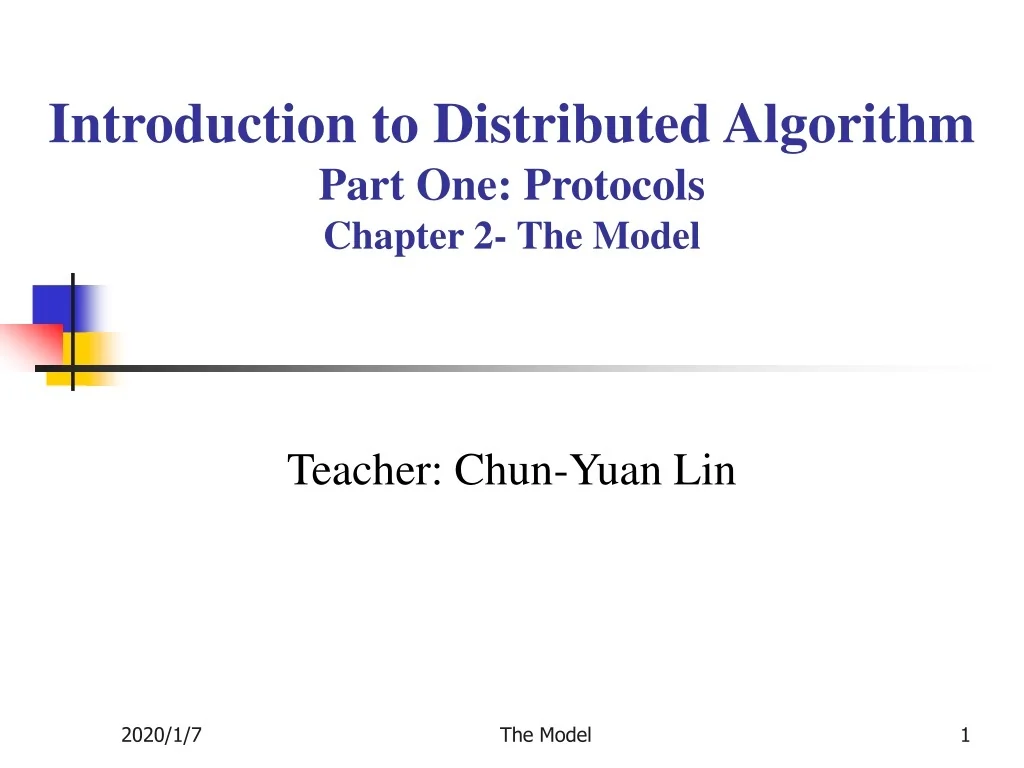 Introduction to Distributed Algorithm
Part One: Protocols
Chapter 2- The Model

Teacher: Chun-Yuan Lin

2020/1/7 The Model 1